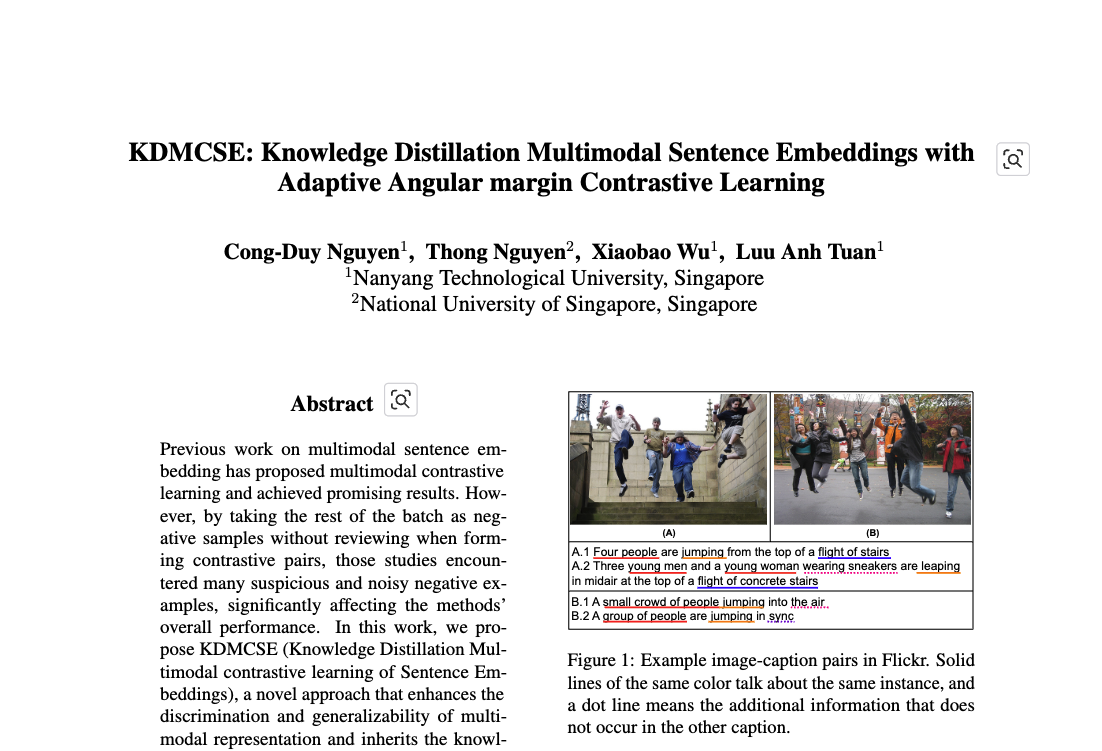 KDMCSE: Knowledge Distillation Multimodal Sentence Embeddings with Adaptive Angular margin Contrastive Learning

Cong-Duy Nguyen$^1$, Thong Nguyen$^2$, Xiaobao Wu$^1$, Luu Anh Tuan$^1$
$^1$Nanyang Technological University, Singapore
$^2$National University of Singapore, Singapore

Abstract

Previous work on multimodal sentence embedding has proposed multimodal contrastive learning and achieved promising results. However, by taking the rest of the batch as negative samples without reviewing when forming contrastive pairs, those studies encountered many suspicious and noisy negative examples, significantly affecting the methods' overall performance. In this work, we propose KDMCSE (Knowledge Distillation Multimodal contrastive learning of Sentence Embeddings), a novel approach that enhances the discrimination and generalizability of multimodal representation and inherits the knowl-

(A)

(B)

A.1 Four people are jumping from the top of a flight of stairs
A.2 Three young men and a young woman wearing sneakers are leaping in midair at the top of a flight of concrete stairs

B.1 A small crowd of people jumping into the air.
B.2 A group of people are jumping in sync

Figure 1: Example image-caption pairs in Flickr. Solid lines of the same color talk about the same instance, and a dot line means the additional information that does not occur in the other caption.